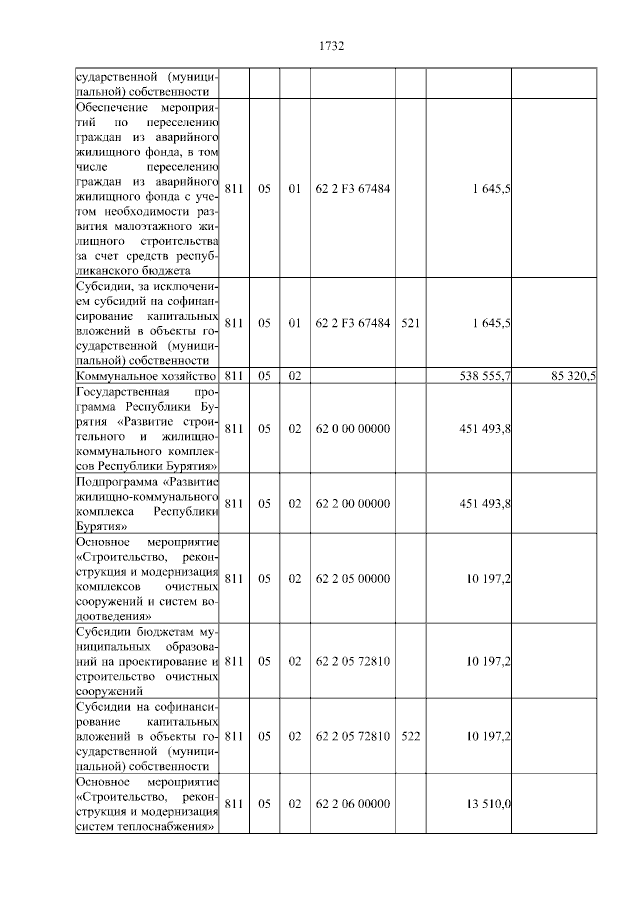 1732

| сударственной (муниципальной) собственности | | | | | | | |
|---|---|---|---|---|---|---|---|
| Обеспечение мероприятий по переселению граждан из аварийного жилищного фонда, в том числе переселению граждан из аварийного жилищного фонда с учетом необходимости развития малоэтажного жилищного строительства за счет средств республиканского бюджета | 811 | 05 | 01 | 62 2 F3 67484 | | 1 645,5 | |
| Субсидии, за исключением субсидий на софинансирование капитальных вложений в объекты государственной (муниципальной) собственности | 811 | 05 | 01 | 62 2 F3 67484 | 521 | 1 645,5 | |
| Коммунальное хозяйство | 811 | 05 | 02 | | | 538 555,7 | 85 320,5 |
| Государственная программа Республики Бурятия «Развитие строительного и жилищно-коммунального комплексов Республики Бурятия» | 811 | 05 | 02 | 62 0 00 00000 | | 451 493,8 | |
| Подпрограмма «Развитие жилищно-коммунального комплекса Республики Бурятия» | 811 | 05 | 02 | 62 2 00 00000 | | 451 493,8 | |
| Основное мероприятие «Строительство, реконструкция и модернизация комплексов очистных сооружений и систем водоотведения» | 811 | 05 | 02 | 62 2 05 00000 | | 10 197,2 | |
| Субсидии бюджетам муниципальных образований на проектирование и строительство очистных сооружений | 811 | 05 | 02 | 62 2 05 72810 | | 10 197,2 | |
| Субсидии на софинансирование капитальных вложений в объекты государственной (муниципальной) собственности | 811 | 05 | 02 | 62 2 05 72810 | 522 | 10 197,2 | |
| Основное мероприятие «Строительство, реконструкция и модернизация систем теплоснабжения» | 811 | 05 | 02 | 62 2 06 00000 | | 13 510,0 | |